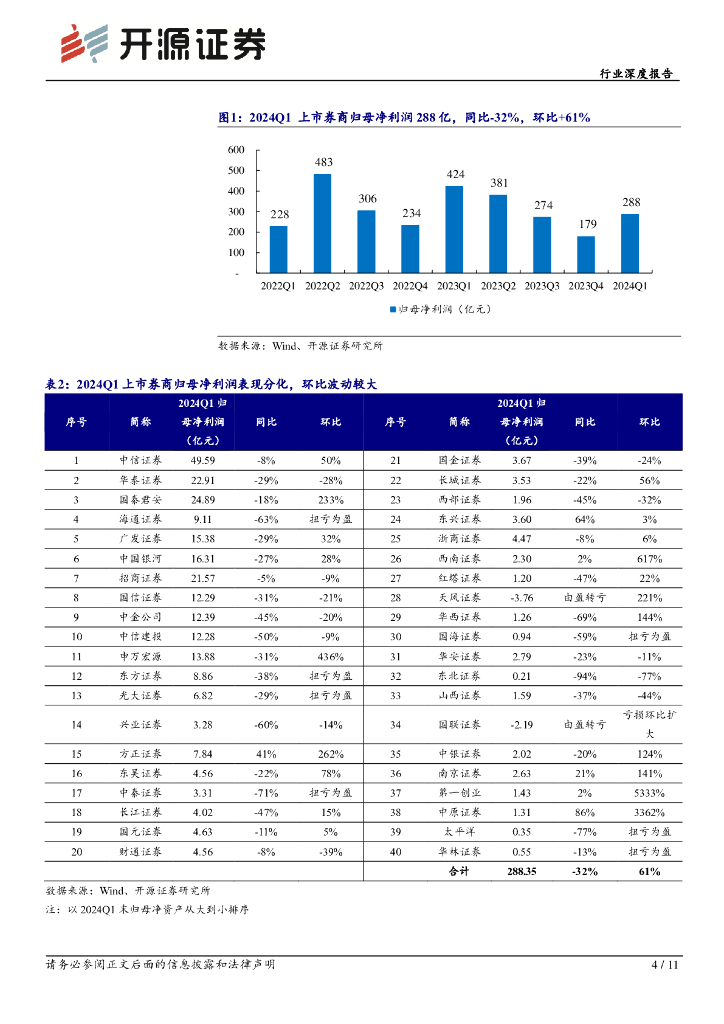 开源证券

行业深度报告

图1：2024Q1 上市券商归母净利润 288 亿，同比-32%，环比+61%

600
500
400
300
200
100
-

228 483 306 234 424 381 274 179 288

2022Q1 2022Q2 2022Q3 2022Q4 2023Q1 2023Q2 2023Q3 2023Q4 2024Q1

归母净利润（亿元）

数据来源：Wind、开源证券研究所

表2：2024Q1 上市券商归母净利润表现分化，环比波动较大

| 序号 | 简称 | 2024Q1 归母净利润（亿元） | 同比 | 环比 | 序号 | 简称 | 2024Q1 归母净利润（亿元） | 同比 | 环比 |
|---|---|---|---|---|---|---|---|---|---|
| 1 | 中信证券 | 49.59 | -8% | 50% | 21 | 国金证券 | 3.67 | -39% | -24% |
| 2 | 华泰证券 | 22.91 | -29% | -28% | 22 | 长城证券 | 3.53 | -22% | 56% |
| 3 | 国泰君安 | 24.89 | -18% | 233% | 23 | 西部证券 | 1.96 | -45% | -32% |
| 4 | 海通证券 | 9.11 | -63% | 扭亏为盈 | 24 | 东兴证券 | 3.60 | 64% | 3% |
| 5 | 广发证券 | 15.38 | -29% | 32% | 25 | 浙商证券 | 4.47 | -8% | 6% |
| 6 | 中国银河 | 16.31 | -27% | 28% | 26 | 西南证券 | 2.30 | 2% | 617% |
| 7 | 招商证券 | 21.57 | -5% | -9% | 27 | 红塔证券 | 1.20 | -47% | 22% |
| 8 | 国信证券 | 12.29 | -31% | -21% | 28 | 天风证券 | -3.76 | 由盈转亏 | 221% |
| 9 | 中金公司 | 12.39 | -45% | -20% | 29 | 华西证券 | 1.26 | -69% | 144% |
| 10 | 中信建投 | 12.28 | -50% | -9% | 30 | 国海证券 | 0.94 | -59% | 扭亏为盈 |
| 11 | 申万宏源 | 13.88 | -31% | 436% | 31 | 华安证券 | 2.79 | -23% | -11% |
| 12 | 东方证券 | 8.86 | -38% | 扭亏为盈 | 32 | 东北证券 | 0.21 | -94% | -77% |
| 13 | 光大证券 | 6.82 | -29% | 扭亏为盈 | 33 | 山西证券 | 1.59 | -37% | -44% |
| 14 | 兴业证券 | 3.28 | -60% | -14% | 34 | 国联证券 | -2.19 | 由盈转亏 | 亏损环比扩大 |
| 15 | 方正证券 | 7.84 | 41% | 262% | 35 | 中银证券 | 2.02 | -20% | 124% |
| 16 | 东吴证券 | 4.56 | -22% | 78% | 36 | 南京证券 | 2.63 | 21% | 141% |
| 17 | 中泰证券 | 3.31 | -71% | 扭亏为盈 | 37 | 第一创业 | 1.43 | 2% | 5333% |
| 18 | 长江证券 | 4.02 | -47% | 15% | 38 | 中原证券 | 1.31 | 86% | 3362% |
| 19 | 国元证券 | 4.63 | -11% | 5% | 39 | 太平洋 | 0.35 | -77% | 扭亏为盈 |
| 20 | 财通证券 | 4.56 | -8% | -39% | 40 | 华林证券 | 0.55 | -13% | 扭亏为盈 |
|  |  |  |  |  |  | 合计 | 288.35 | -32% | 61% |

数据来源：Wind、开源证券研究所
注：以 2024Q1 末归母净资产从大到小排序

请务必参阅正文后面的信息披露和法律声明

4 / 11